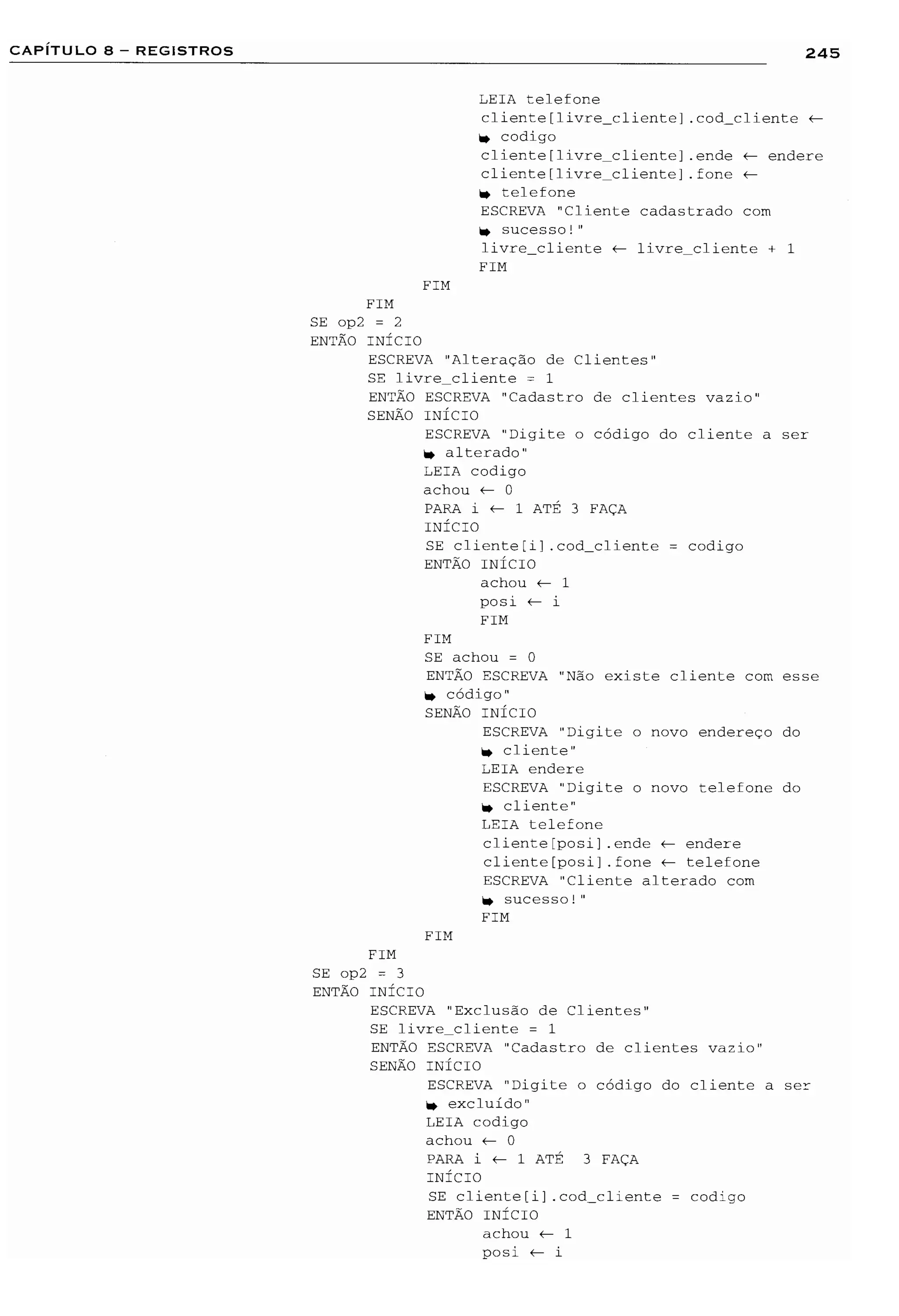 CAPÍTULO 8 – REGISTROS

245

LEIA telefone
cliente[livre_cliente].cod_cliente ←
➥ codigo
cliente[livre_cliente].ende ← endere
cliente[livre_cliente].fone ←
➥ telefone
ESCREVA "Cliente cadastrado com
➥ sucesso!"
livre_cliente ← livre_cliente + 1
FIM
FIM
FIM
SE op2 = 2
ENTÃO INÍCIO
ESCREVA "Alteração de Clientes"
SE livre_cliente = 1
ENTÃO ESCREVA "Cadastro de clientes vazio"
SENÃO INÍCIO
ESCREVA "Digite o código do cliente a ser
➥ alterado"
LEIA codigo
achou ← 0
PARA i ← 1 ATÉ 3 FAÇA
INÍCIO
SE cliente[i].cod_cliente = codigo
ENTÃO INÍCIO
achou ← 1
posi ← i
FIM
FIM
SE achou = 0
ENTÃO ESCREVA "Não existe cliente com esse
➥ código"
SENÃO INÍCIO
ESCREVA "Digite o novo endereço do
➥ cliente"
LEIA endere
ESCREVA "Digite o novo telefone do
➥ cliente"
LEIA telefone
cliente[posi].ende ← endere
cliente[posi].fone ← telefone
ESCREVA "Cliente alterado com
➥ sucesso!"
FIM
FIM
FIM
SE op2 = 3
ENTÃO INÍCIO
ESCREVA "Exclusão de Clientes"
SE livre_cliente = 1
ENTÃO ESCREVA "Cadastro de clientes vazio"
SENÃO INÍCIO
ESCREVA "Digite o código do cliente a ser
➥ excluído"
LEIA codigo
achou ← 0
PARA i ← 1 ATÉ 3 FAÇA
INÍCIO
SE cliente[i].cod_cliente = codigo
ENTÃO INÍCIO
achou ← 1
posi ← i